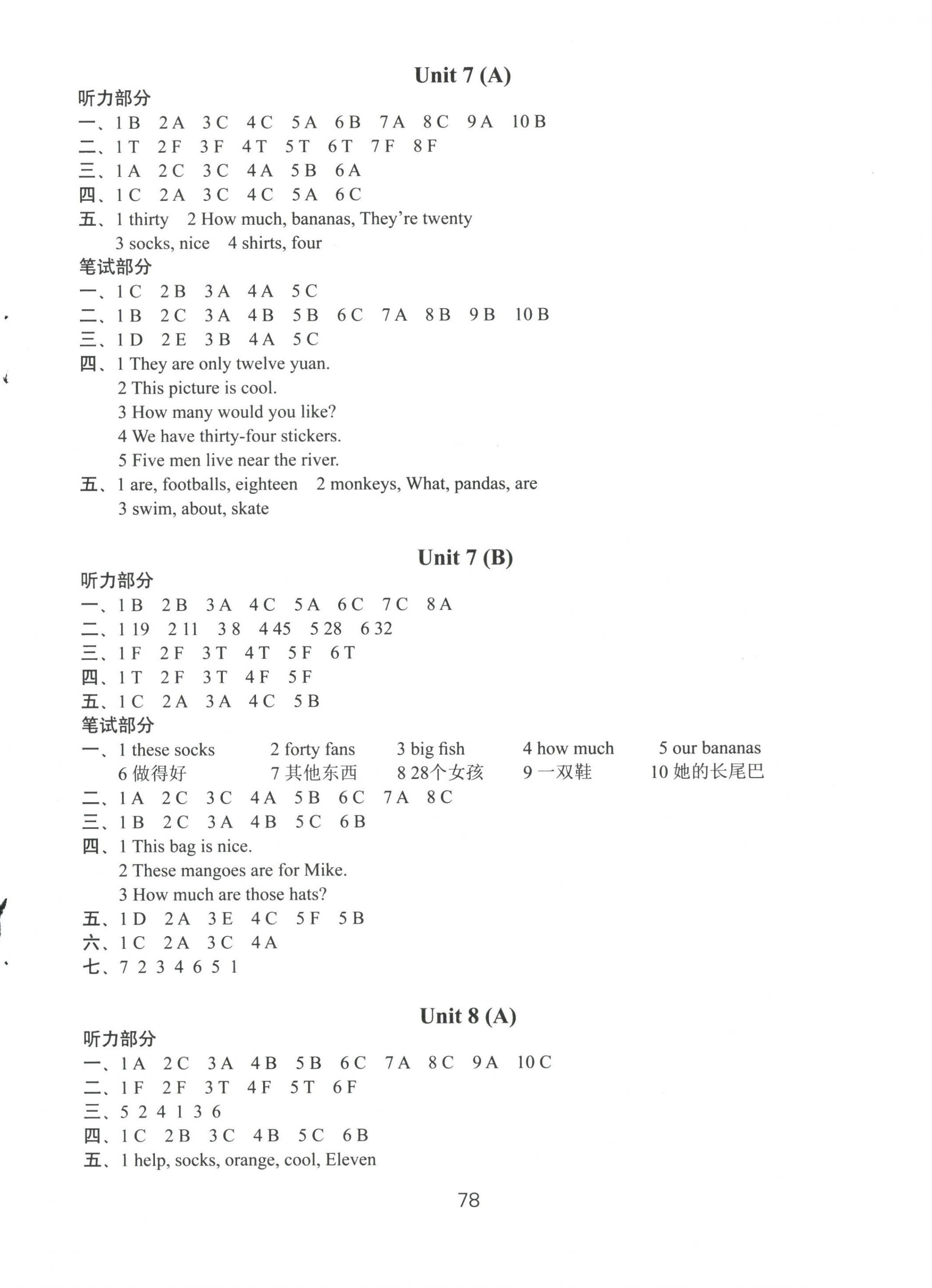 Unit 7 (A)

听力部分

一、1 B 2 A 3 C 4 C 5 A 6 B 7 A 8 C 9 A 10 B

二、1 T 2 F 3 F 4 T 5 T 6 T 7 F 8 F

三、1 A 2 C 3 C 4 A 5 B 6 A

四、1 C 2 A 3 C 4 C 5 A 6 C

五、1 thirty 2 How much, bananas, They're twenty
3 socks, nice 4 shirts, four

笔试部分

一、1 C 2 B 3 A 4 A 5 C

二、1 B 2 C 3 A 4 B 5 B 6 C 7 A 8 B 9 B 10 B

三、1 D 2 E 3 B 4 A 5 C

四、1 They are only twelve yuan.
2 This picture is cool.
3 How many would you like?
4 We have thirty-four stickers.
5 Five men live near the river.

五、1 are, footballs, eighteen 2 monkeys, What, pandas, are
3 swim, about, skate

Unit 7 (B)

听力部分

一、1 B 2 B 3 A 4 C 5 A 6 C 7 C 8 A

二、1 19 2 11 3 8 4 45 5 28 6 32

三、1 F 2 F 3 T 4 T 5 F 6 T

四、1 T 2 F 3 T 4 F 5 F

五、1 C 2 A 3 A 4 C 5 B

笔试部分

一、1 these socks 2 forty fans 3 big fish 4 how much 5 our bananas
6 做得好 7 其他东西 8 28个女孩 9 一双鞋 10 她的长尾巴

二、1 A 2 C 3 C 4 A 5 B 6 C 7 A 8 C

三、1 B 2 C 3 A 4 B 5 C 6 B

四、1 This bag is nice.
2 These mangoes are for Mike.
3 How much are those hats?

五、1 D 2 A 3 E 4 C 5 F 5 B

六、1 C 2 A 3 C 4 A

七、7 2 3 4 6 5 1

Unit 8 (A)

听力部分

一、1 A 2 C 3 A 4 B 5 B 6 C 7 A 8 C 9 A 10 C

二、1 F 2 F 3 T 4 F 5 T 6 F

三、5 2 4 1 3 6

四、1 C 2 B 3 C 4 B 5 C 6 B

五、1 help, socks, orange, cool, Eleven

78